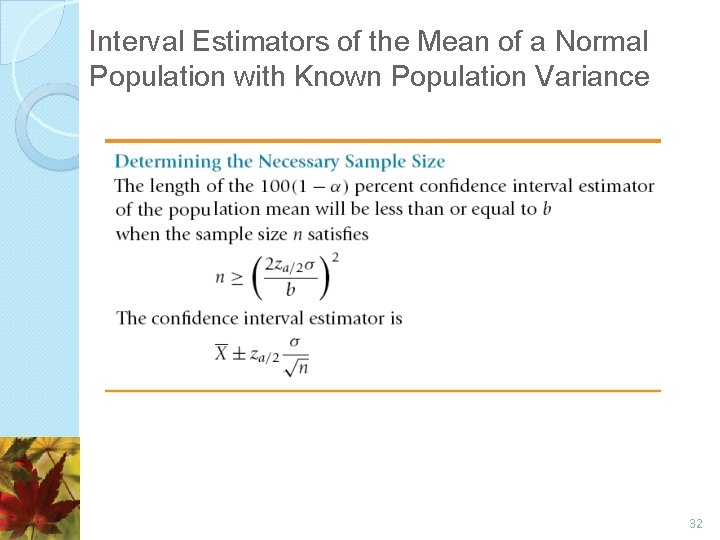 Interval Estimators of the Mean of a Normal Population with Known Population Variance

Determining the Necessary Sample Size

The length of the $100(1 - \alpha)$ percent confidence interval estimator of the population mean will be less than or equal to $b$ when the sample size $n$ satisfies

$n \geq \left(\frac{2z_{a/2}\sigma}{b}\right)^2$

The confidence interval estimator is

$\overline{X} \pm z_{a/2}\frac{\sigma}{\sqrt{n}}$

32